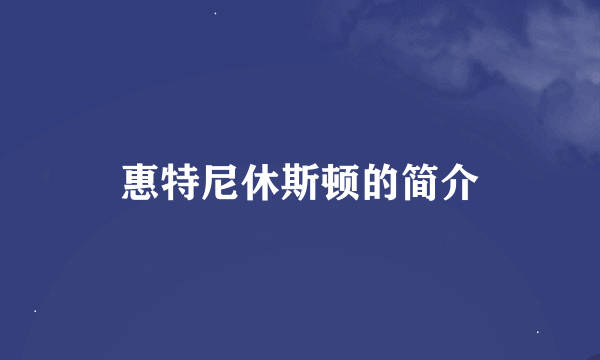 惠特尼休斯顿的简介